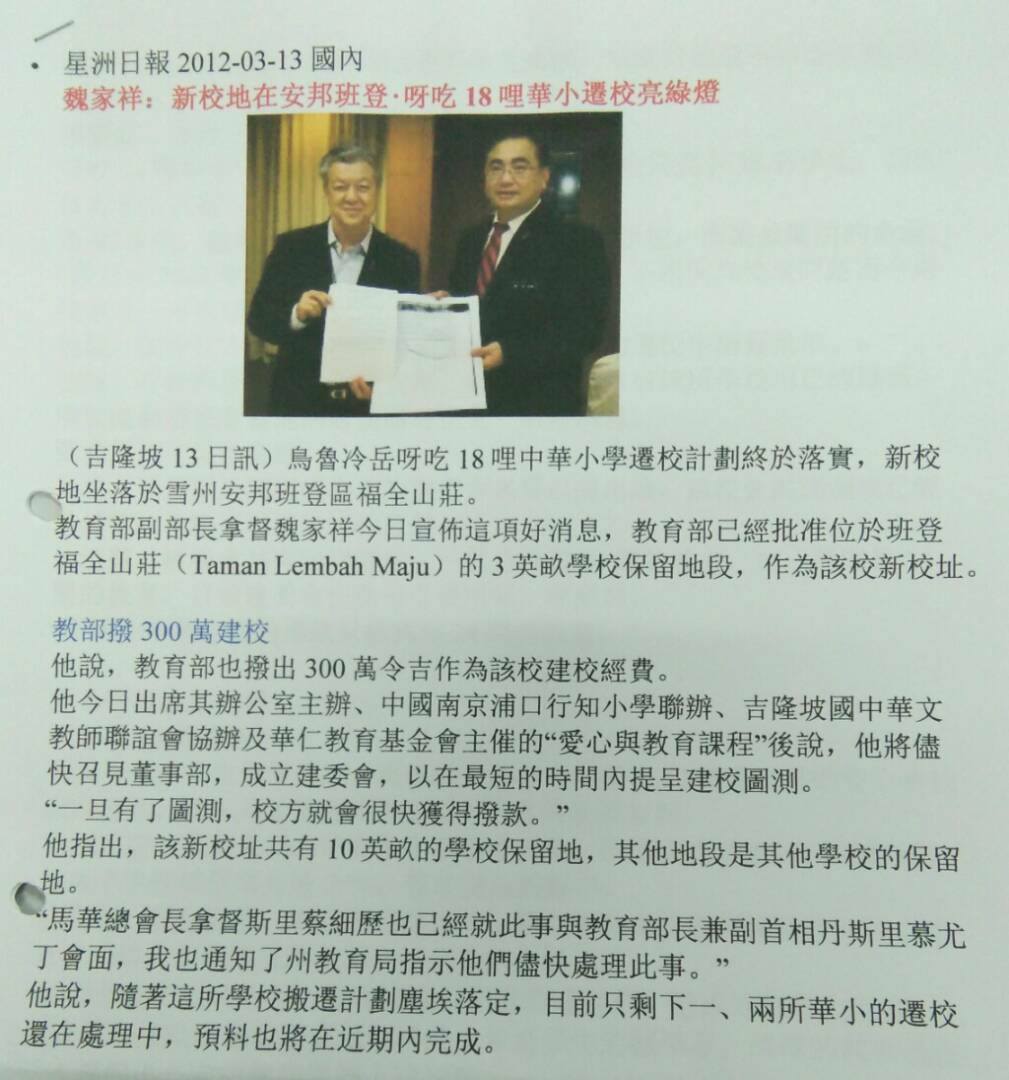 • 星洲日報 2012-03-13 國內
魏家祥：新校地在安邦班登·呀吃 18 哩華小遷校亮綠燈

（吉隆坡 13 日訊）烏魯冷岳呀吃 18 哩中華小學遷校計劃終於落實，新校地坐落於雪州安邦班登區福全山莊。
教育部副部長拿督魏家祥今日宣佈這項好消息，教育部已經批准位於班登福全山莊（Taman Lembah Maju）的 3 英畝學校保留地段，作為該校新校址。

教部撥 300 萬建校
他說，教育部也撥出 300 萬令吉作為該校建校經費。
他今日出席其辦公室主辦、中國南京浦口行知小學聯辦、吉隆坡國中華文教師聯誼會協辦及華仁教育基金會主催的“愛心與教育課程”後說，他將儘快召見董事部，成立建委會，以在最短的時間內提呈建校圖測。
“一旦有了圖測，校方就會很快獲得撥款。”
他指出，該新校址共有 10 英畝的學校保留地，其他地段是其他學校的保留地。
“馬華總會長拿督斯里蔡細歷也已經就此事與教育部長兼副首相丹斯里慕尤丁會面，我也通知了州教育局指示他們儘快處理此事。”
他說，隨著這所學校搬遷計劃塵埃落定，目前只剩下一、兩所華小的遷校還在處理中，預料也將在近期內完成。